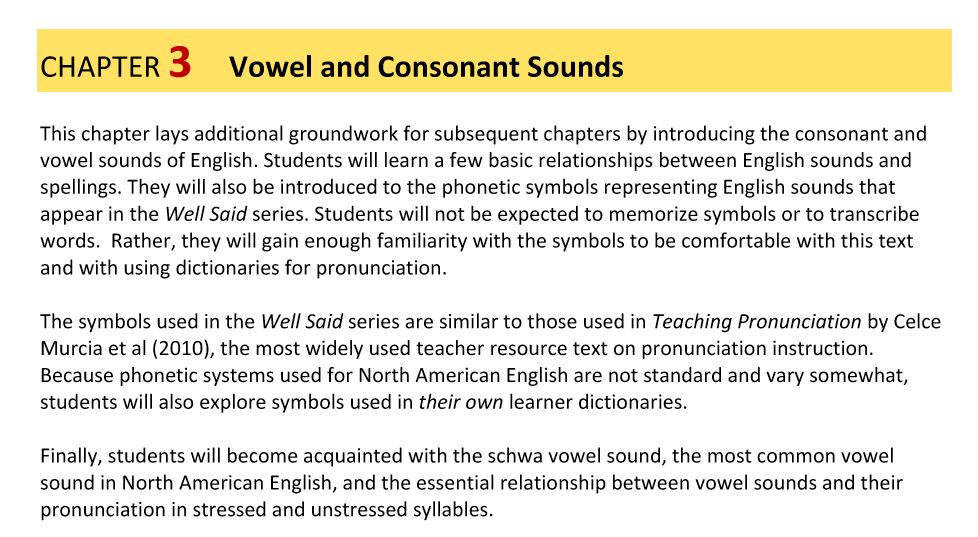 CHAPTER 3 Vowel and Consonant Sounds

This chapter lays additional groundwork for subsequent chapters by introducing the consonant and vowel sounds of English. Students will learn a few basic relationships between English sounds and spellings. They will also be introduced to the phonetic symbols representing English sounds that appear in the Well Said series. Students will not be expected to memorize symbols or to transcribe words. Rather, they will gain enough familiarity with the symbols to be comfortable with this text and with using dictionaries for pronunciation.

The symbols used in the Well Said series are similar to those used in Teaching Pronunciation by Celce Murcia et al (2010), the most widely used teacher resource text on pronunciation instruction. Because phonetic systems used for North American English are not standard and vary somewhat, students will also explore symbols used in their own learner dictionaries.

Finally, students will become acquainted with the schwa vowel sound, the most common vowel sound in North American English, and the essential relationship between vowel sounds and their pronunciation in stressed and unstressed syllables.